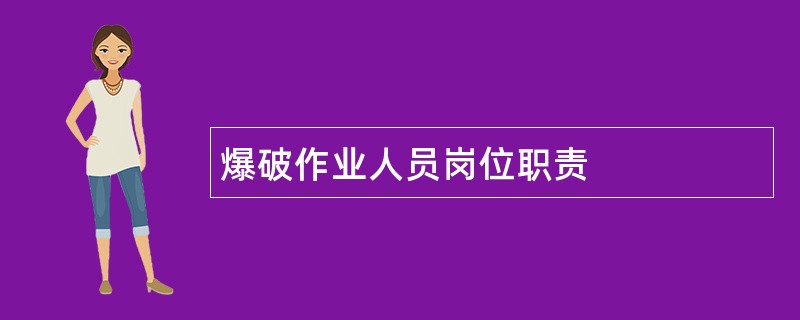 爆破作业人员岗位职责